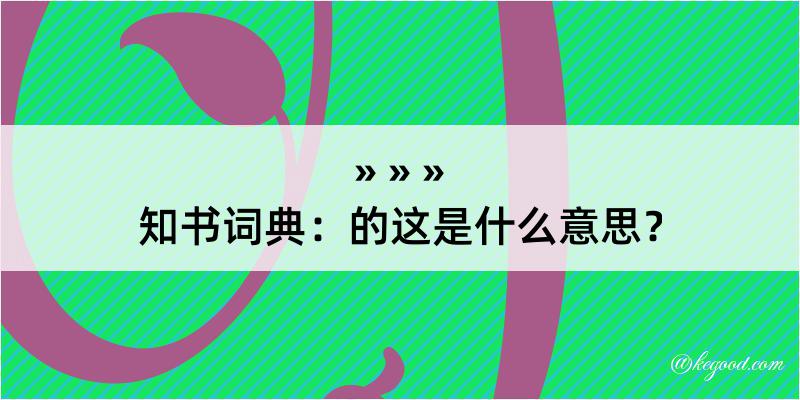 » » »
知书词典：的这是什么意思？

@kegood.com